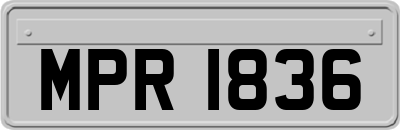 MPR 1836